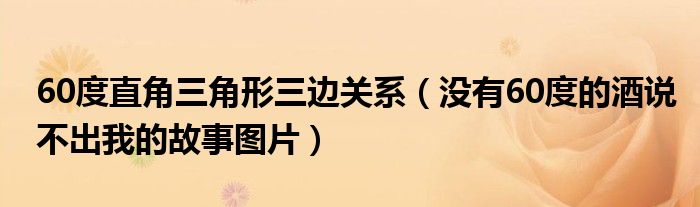 60度直角三角形三边关系（没有60度的酒说不出我的故事图片）